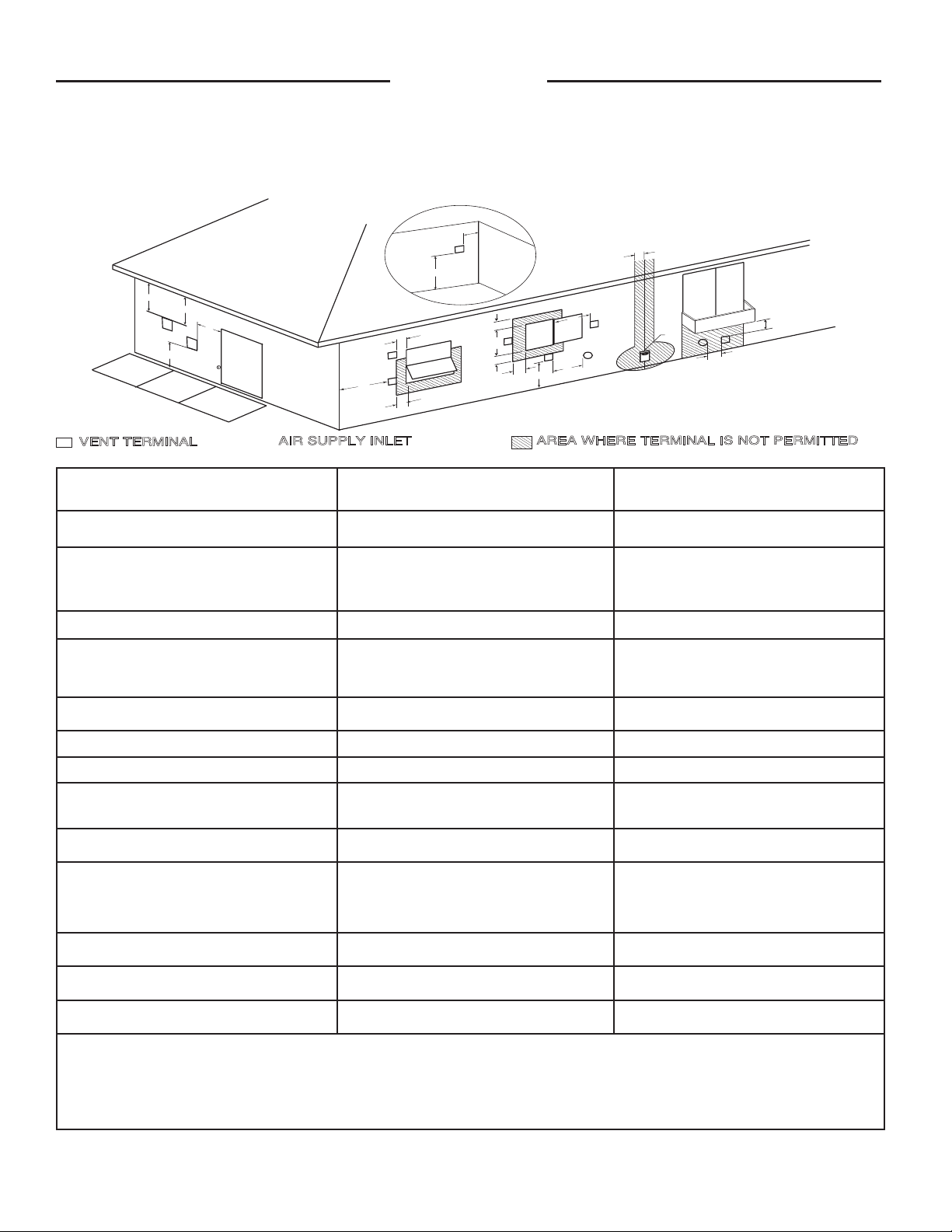 VENT TERMINAL

AIR SUPPLY INLET

AREA WHERE TERMINAL IS NOT PERMITTED